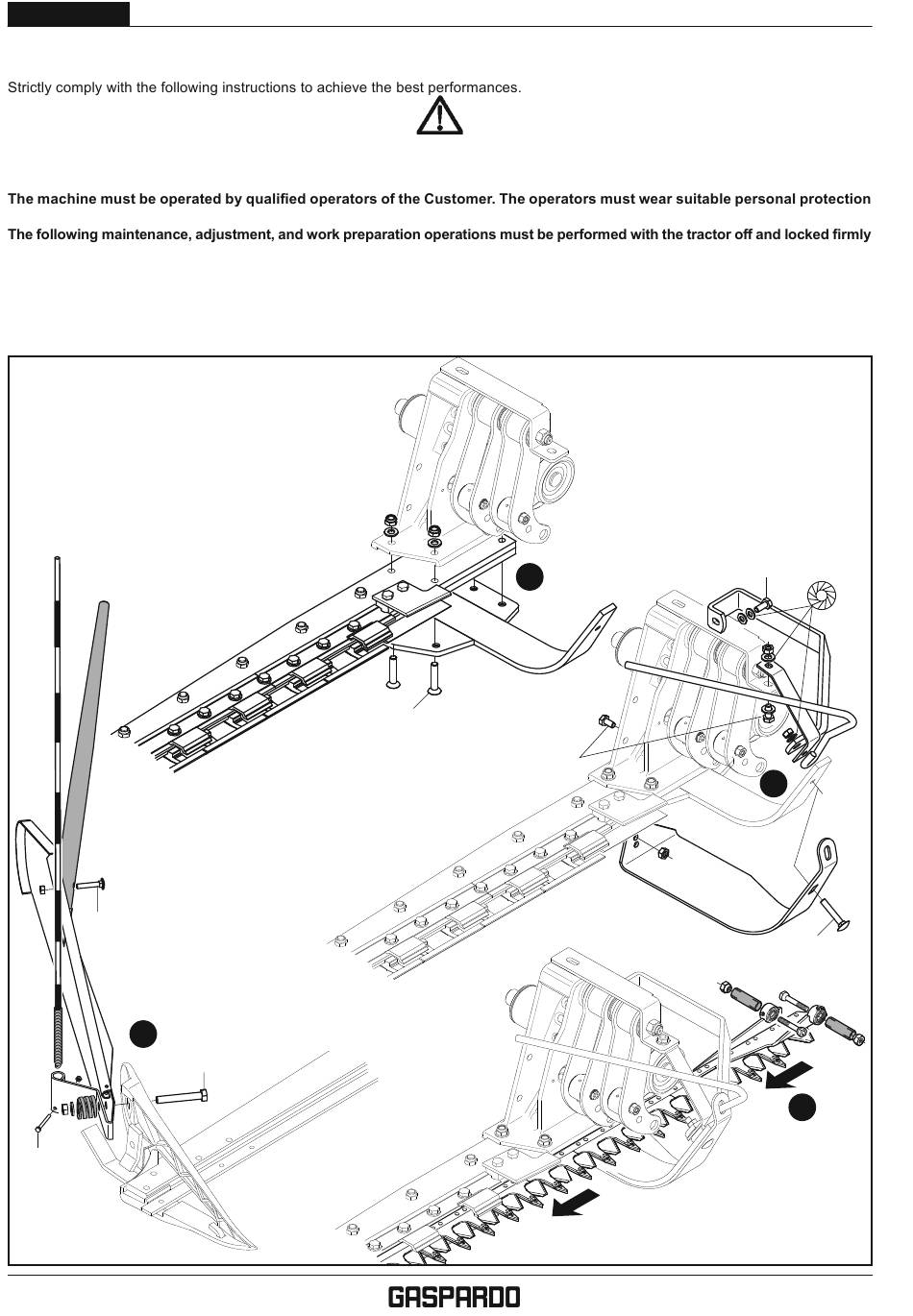 Strictly comply with the following instructions to achieve the best performances.

The machine must be operated by qualified operators of the Customer. The operators must wear suitable personal protection

The following maintenance, adjustment, and work preparation operations must be performed with the tractor off and locked firmly

GASPARDO